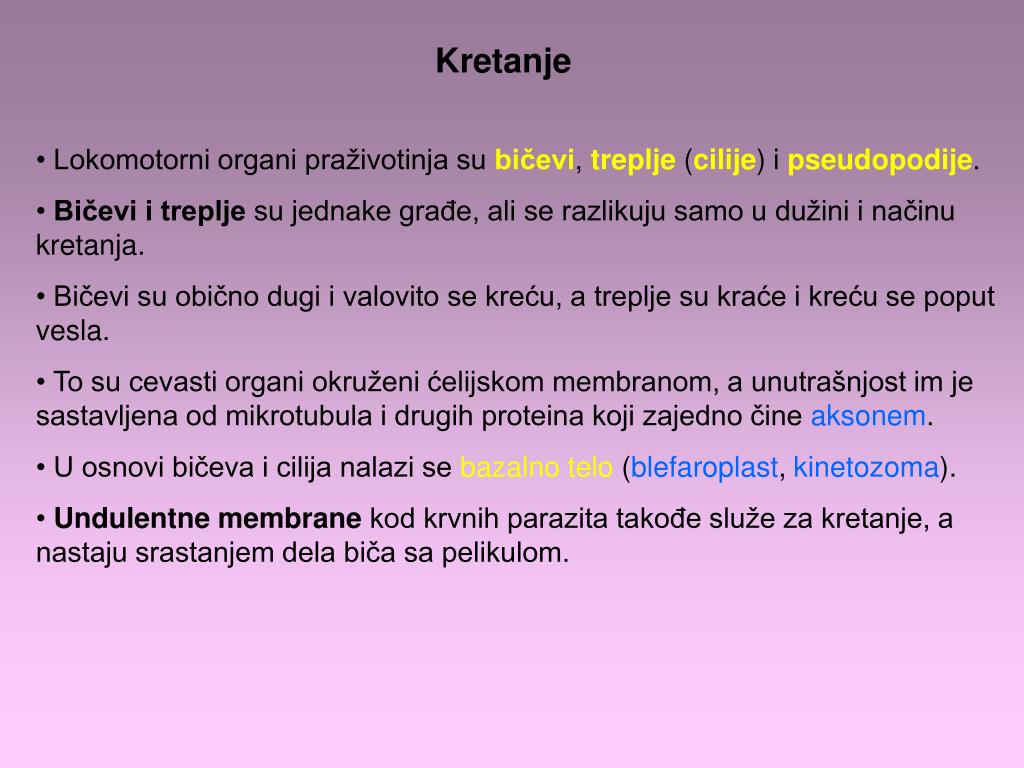 Kretanje

• Lokomotorni organi praživotinja su bičevi, treplje (cilije) i pseudopodije.

• Bičevi i treplje su jednake građe, ali se razlikuju samo u dužini i načinu kretanja.

• Bičevi su obično dugi i valovito se kreću, a treplje su kraće i kreću se poput vesla.

• To su cevasti organi okruženi ćelijskom membranom, a unutrašnjost im je sastavljena od mikrotubula i drugih proteina koji zajedno čine aksonem.

• U osnovi bičeva i cilija nalazi se bazalno telo (blefaroplast, kinetozoma).

• Undulentne membrane kod krvnih parazita takođe služe za kretanje, a nastaju srastanjem dela biča sa pelikulom.